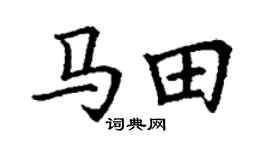 马田
词典网